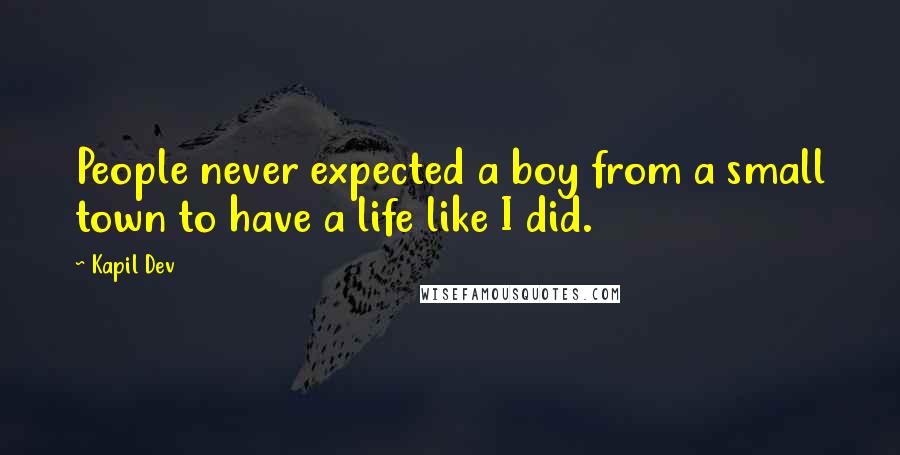 People never expected a boy from a small town to have a life like I did.

~ Kapil Dev

WISEFAMOUSQUOTES.COM